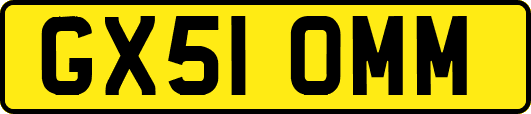 GX51 OMM